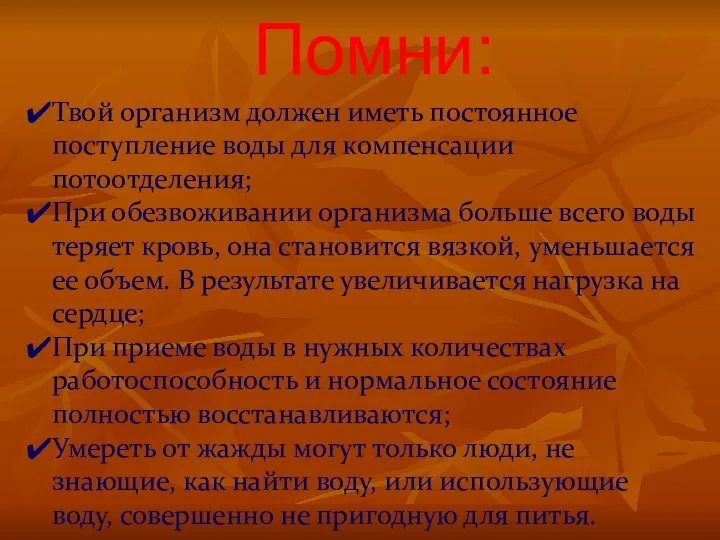 Помни:

✔Твой организм должен иметь постоянное поступление воды для компенсации потоотделения;

✔При обезвоживании организма больше всего воды теряет кровь, она становится вязкой, уменьшается ее объем. В результате увеличивается нагрузка на сердце;

✔При приеме воды в нужных количествах работоспособность и нормальное состояние полностью восстанавливаются;

✔Умереть от жажды могут только люди, не знающие, как найти воду, или использующие воду, совершенно не пригодную для питья.